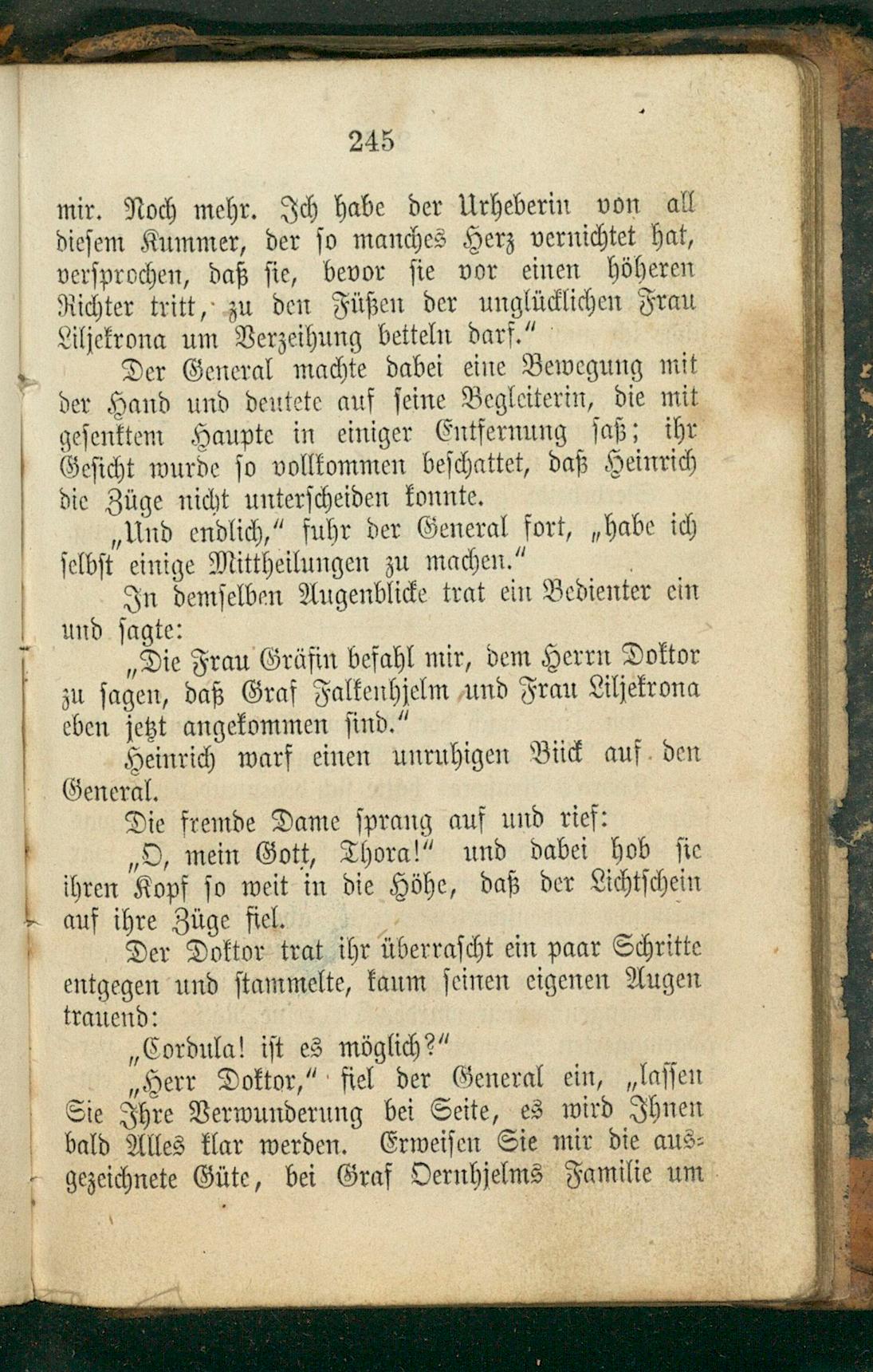 245

mir. Noch mehr. Ich habe der Urheberin von all diesem Kummer, der so manches Herz vernichtet hat, versprochen, daß sie, bevor sie vor einen höheren Richter tritt, zu den Füßen der unglücklichen Frau Liljekrona um Verzeihung betteln darf."

Der General machte dabei eine Bewegung mit der Hand und deutete auf seine Begleiterin, die mit gesenktem Haupte in einiger Entfernung saß; ihr Gesicht wurde so vollkommen beschattet, daß Heinrich die Züge nicht unterscheiden konnte.

„Und endlich," fuhr der General fort, „habe ich selbst einige Mittheilungen zu machen."

In demselben Augenblicke trat ein Bedienter ein und sagte:

„Die Frau Gräfin befahl mir, dem Herrn Doktor zu sagen, daß Graf Falkenhjelm und Frau Liljekrona eben jetzt angekommen sind."

Heinrich warf einen unruhigen Blick auf den General.

Die fremde Dame sprang auf und rief:

„O, mein Gott, Thora!" und dabei hob sie ihren Kopf so weit in die Höhe, daß der Lichtschein auf ihre Züge fiel.

Der Doktor trat ihr überrascht ein paar Schritte entgegen und stammelte, kaum seinen eigenen Augen trauend:

„Cordula! ist es möglich?"

„Herr Doktor," fiel der General ein, „lassen Sie Ihre Verwunderung bei Seite, es wird Ihnen bald Alles klar werden. Erweisen Sie mir die ausgezeichnete Güte, bei Graf Oernhjelms Familie um